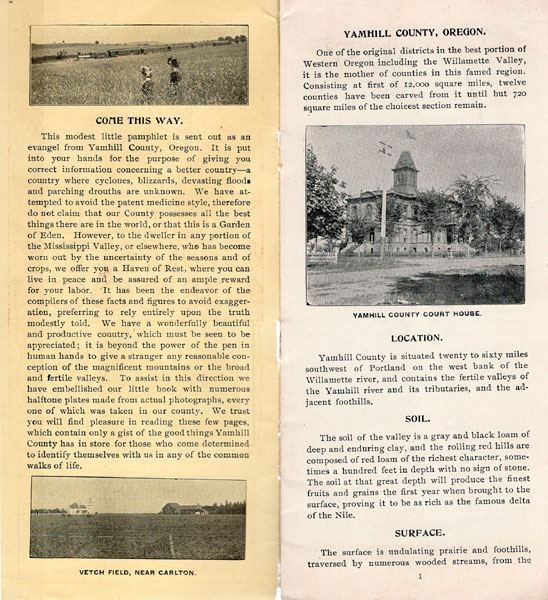 COME THIS WAY.

This modest little pamphlet is sent out as an evangel from Yamhill County, Oregon. It is put into your hands for the purpose of giving you correct information concerning a better country—a country where cyclones, blizzards, devasting floods and parching drouths are unknown. We have attempted to avoid the patent medicine style, therefore do not claim that our County possesses all the best things there are in the world, or that this is a Garden of Eden. However, to the dweller in any portion of the Mississippi Valley, or elsewhere, who has become worn out by the uncertainty of the seasons and of crops, we offer you a Haven of Rest, where you can live in peace and be assured of an ample reward for your labor. It has been the endeavor of the compilers of these facts and figures to avoid exaggeration, preferring to rely entirely upon the truth modestly told. We have a wonderfully beautiful and productive country, which must be seen to be appreciated; it is beyond the power of the pen in human hands to give a stranger any reasonable conception of the magnificent mountains or the broad and fertile valleys. To assist in this direction we have embellished our little book with numerous halftone plates made from actual photographs, every one of which was taken in our county. We trust you will find pleasure in reading these few pages, which contain only a gist of the good things Yamhill County has in store for those who come determined to identify themselves with us in any of the common walks of life.

VETCH FIELD, NEAR CARLTON.

YAMHILL COUNTY, OREGON.

One of the original districts in the best portion of Western Oregon including the Willamette Valley, it is the mother of counties in this famed region. Consisting at first of 12,000 square miles, twelve counties have been carved from it until but 720 square miles of the choicest section remain.

YAMHILL COUNTY COURT HOUSE.

LOCATION.

Yamhill County is situated twenty to sixty miles southwest of Portland on the west bank of the Willamette river, and contains the fertile valleys of the Yamhill river and its tributaries, and the adjacent foothills.

SOIL.

The soil of the valley is a gray and black loam of deep and enduring clay, and the rolling red hills are composed of red loam of the richest character, sometimes a hundred feet in depth with no sign of stone. The soil at that great depth will produce the finest fruits and grains the first year when brought to the surface, proving it to be as rich as the famous delta of the Nile.

SURFACE.

The surface is undulating prairie and foothills, traversed by numerous wooded streams, from the

1